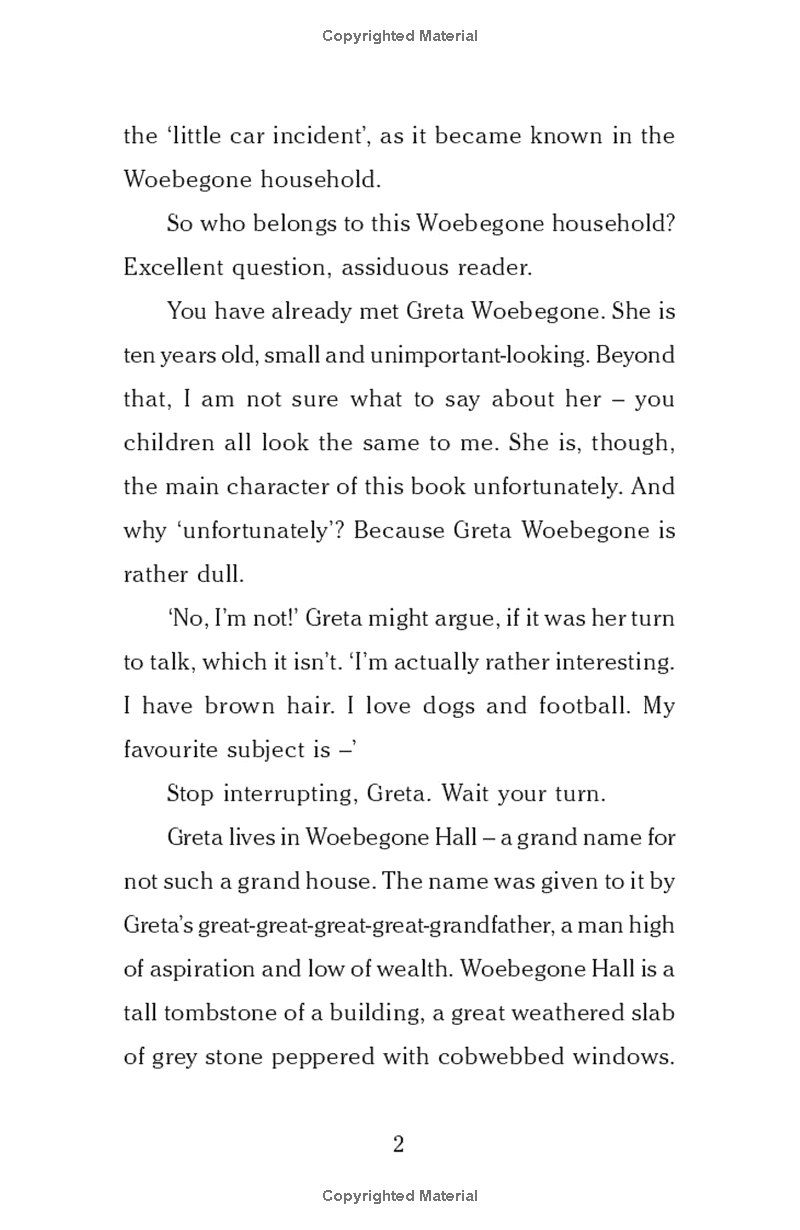 Copyrighted Material

the 'little car incident', as it became known in the Woebegone household.

So who belongs to this Woebegone household? Excellent question, assiduous reader.

You have already met Greta Woebegone. She is ten years old, small and unimportant-looking. Beyond that, I am not sure what to say about her – you children all look the same to me. She is, though, the main character of this book unfortunately. And why 'unfortunately'? Because Greta Woebegone is rather dull.

'No, I'm not!' Greta might argue, if it was her turn to talk, which it isn't. 'I'm actually rather interesting. I have brown hair. I love dogs and football. My favourite subject is –'

Stop interrupting, Greta. Wait your turn.

Greta lives in Woebegone Hall – a grand name for not such a grand house. The name was given to it by Greta's great-great-great-great-grandfather, a man high of aspiration and low of wealth. Woebegone Hall is a tall tombstone of a building, a great weathered slab of grey stone peppered with cobwebbed windows.

2

Copyrighted Material